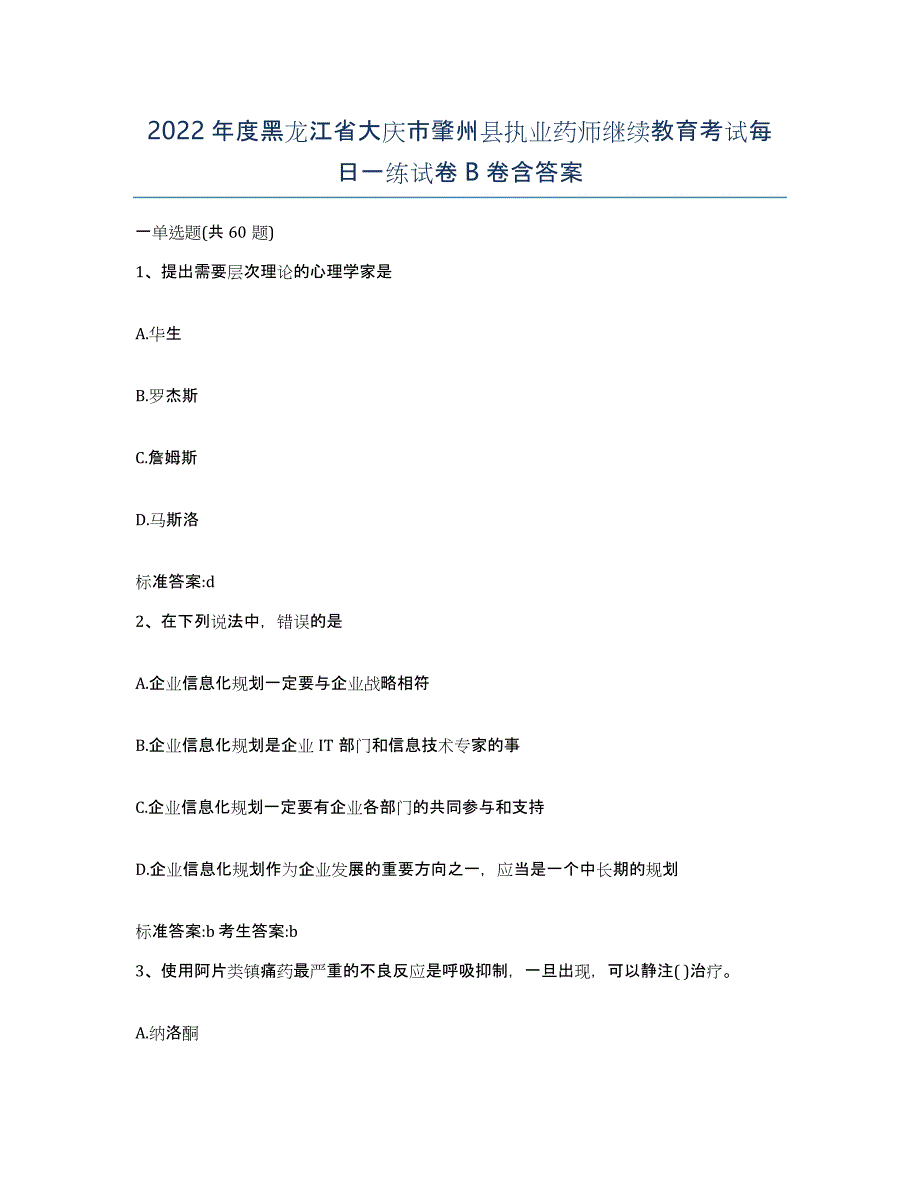 2022年度黑龙江省大庆市肇州县执业药师继续教育考试每日一练试卷B卷含答案

一单选题(共60题)

1、提出需要层次理论的心理学家是

A.华生

B.罗杰斯

C.詹姆斯

D.马斯洛

标准答案:d

2、在下列说法中，错误的是

A.企业信息化规划一定要与企业战略相符

B.企业信息化规划是企业IT部门和信息技术专家的事

C.企业信息化规划一定要有企业各部门的共同参与和支持

D.企业信息化规划作为企业发展的重要方向之一，应当是一个中长期的规划

标准答案:b 考生答案:b

3、使用阿片类镇痛药最严重的不良反应是呼吸抑制，一旦出现，可以静注( )治疗。

A.纳洛酮